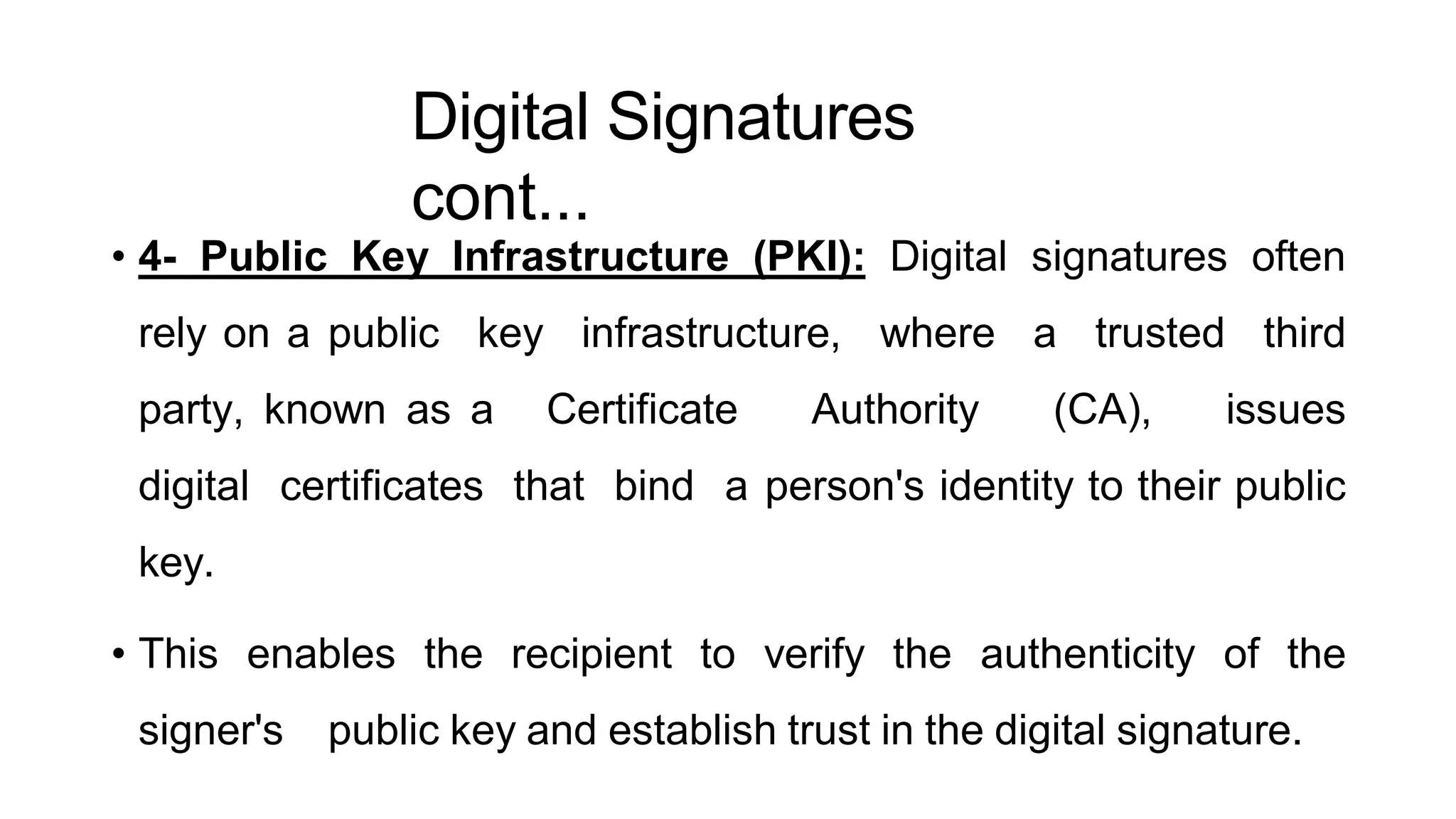 Digital Signatures cont...

• 4- Public Key Infrastructure (PKI): Digital signatures often rely on a public key infrastructure, where a trusted third party, known as a Certificate Authority (CA), issues digital certificates that bind a person's identity to their public key.

• This enables the recipient to verify the authenticity of the signer's public key and establish trust in the digital signature.